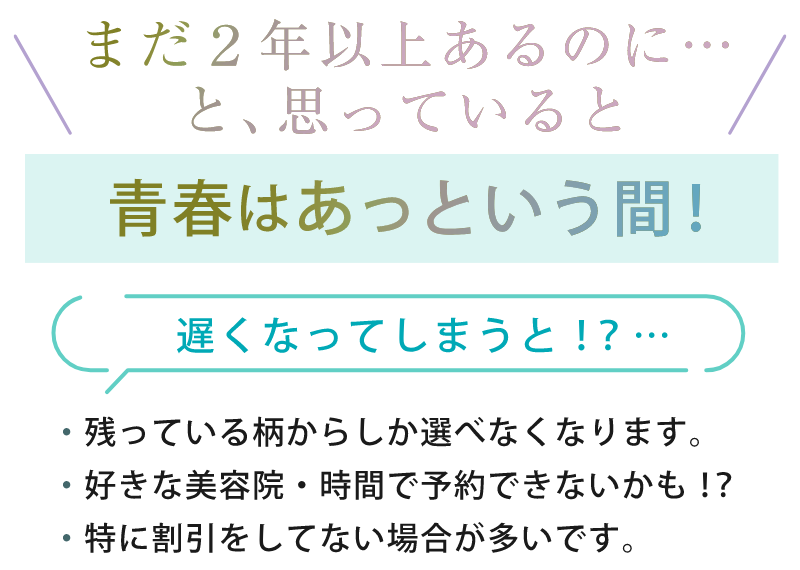 まだ2年以上あるのに…
と、思っていると

青春はあっという間！

遅くなってしまうと！？…

・残っている柄からしか選べなくなります。
・好きな美容院・時間で予約できないかも！？
・特に割引をしてない場合が多いです。